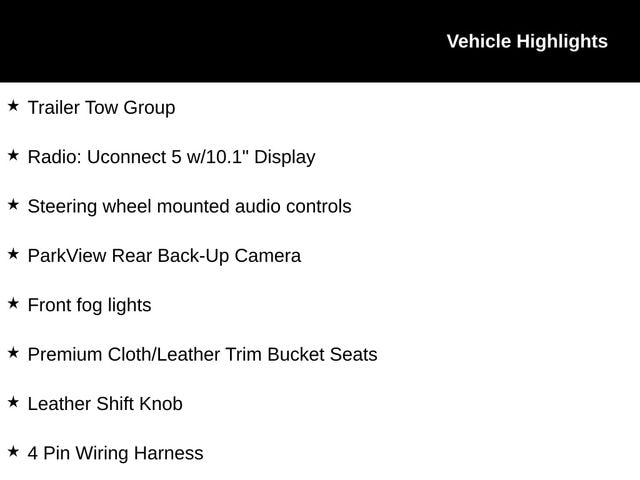 Vehicle Highlights

★ Trailer Tow Group

★ Radio: Uconnect 5 w/10.1" Display

★ Steering wheel mounted audio controls

★ ParkView Rear Back-Up Camera

★ Front fog lights

★ Premium Cloth/Leather Trim Bucket Seats

★ Leather Shift Knob

★ 4 Pin Wiring Harness